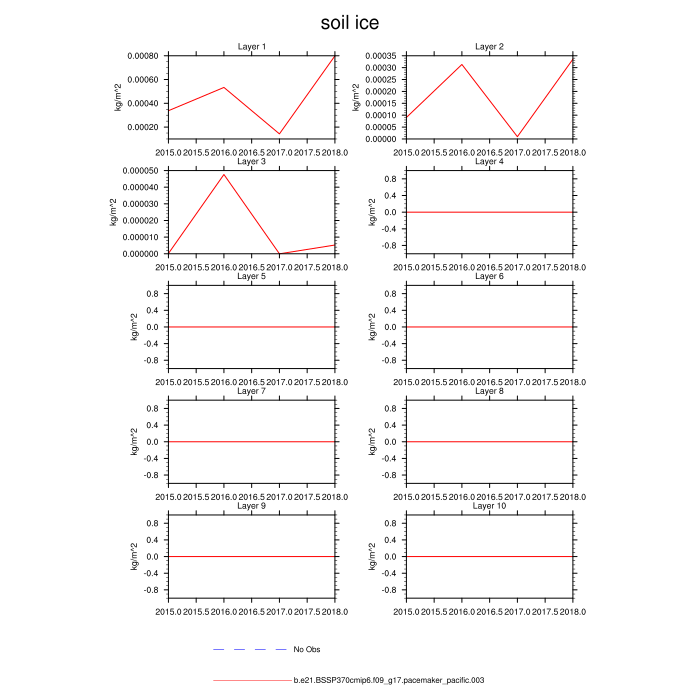 soil ice

Layer 1
kg/m^2
0.00080
0.00060
0.00040
0.00020
2015.0 2015.5 2016.0 2016.5 2017.0 2017.5 2018.0

Layer 2
kg/m^2
0.00035
0.00030
0.00025
0.00020
0.00015
0.00010
0.00005
0.00000
2015.0 2015.5 2016.0 2016.5 2017.0 2017.5 2018.0

Layer 3
kg/m^2
0.000050
0.000040
0.000030
0.000020
0.000010
0.000000
2015.0 2015.5 2016.0 2016.5 2017.0 2017.5 2018.0

Layer 4
kg/m^2
0.8
0.4
0.0
-0.4
-0.8
2015.0 2015.5 2016.0 2016.5 2017.0 2017.5 2018.0

Layer 5
kg/m^2
0.8
0.4
0.0
-0.4
-0.8
2015.0 2015.5 2016.0 2016.5 2017.0 2017.5 2018.0

Layer 6
kg/m^2
0.8
0.4
0.0
-0.4
-0.8
2015.0 2015.5 2016.0 2016.5 2017.0 2017.5 2018.0

Layer 7
kg/m^2
0.8
0.4
0.0
-0.4
-0.8
2015.0 2015.5 2016.0 2016.5 2017.0 2017.5 2018.0

Layer 8
kg/m^2
0.8
0.4
0.0
-0.4
-0.8
2015.0 2015.5 2016.0 2016.5 2017.0 2017.5 2018.0

Layer 9
kg/m^2
0.8
0.4
0.0
-0.4
-0.8
2015.0 2015.5 2016.0 2016.5 2017.0 2017.5 2018.0

Layer 10
kg/m^2
0.8
0.4
0.0
-0.4
-0.8
2015.0 2015.5 2016.0 2016.5 2017.0 2017.5 2018.0

No Obs

b.e21.BSSP370cmip6.f09_g17.pacemaker_pacific.003